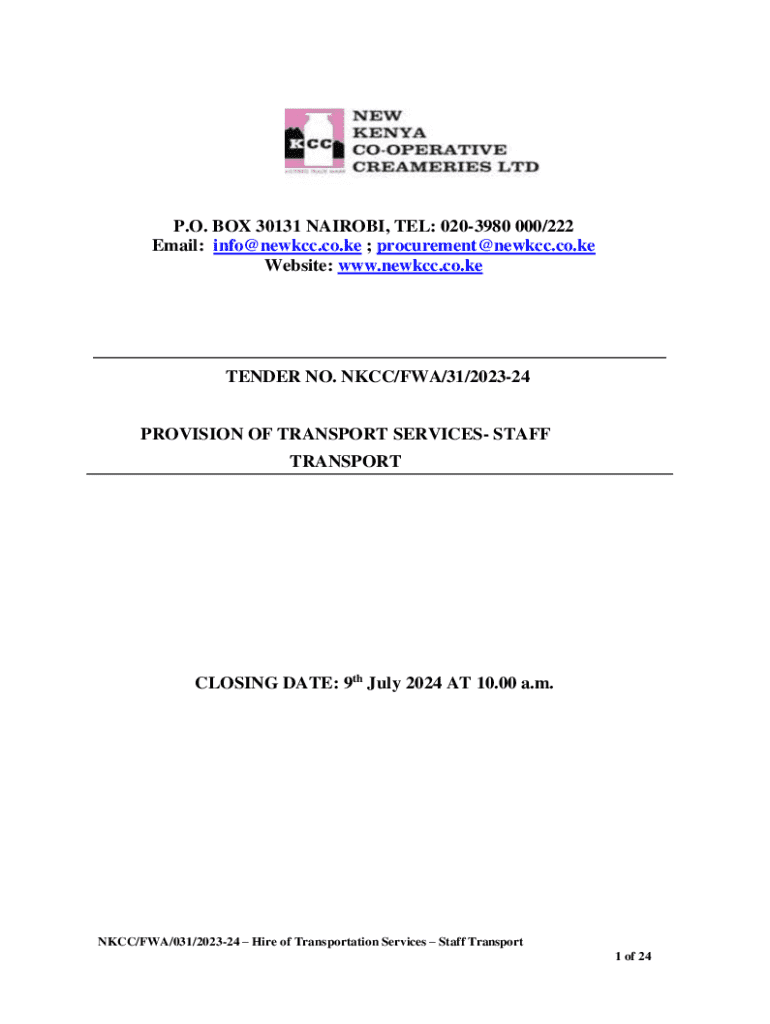 KCC

NEW
KENYA
CO-OPERATIVE
CREAMERIES LTD

P.O. BOX 30131 NAIROBI, TEL: 020-3980 000/222
Email: info@newkcc.co.ke ; procurement@newkcc.co.ke
Website: www.newkcc.co.ke

TENDER NO. NKCC/FWA/31/2023-24

PROVISION OF TRANSPORT SERVICES- STAFF TRANSPORT

CLOSING DATE: 9th July 2024 AT 10.00 a.m.

NKCC/FWA/031/2023-24 – Hire of Transportation Services – Staff Transport

1 of 24